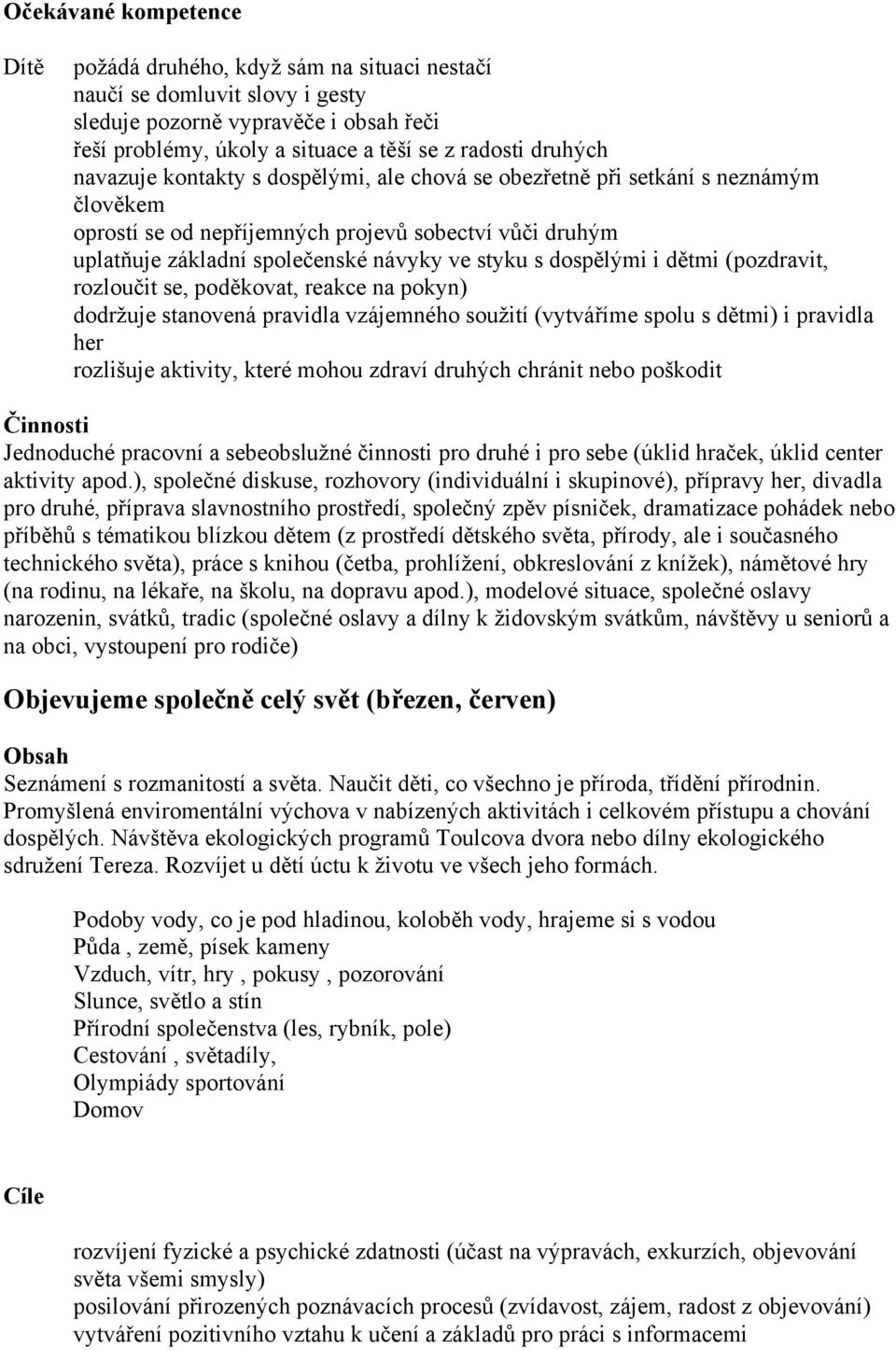 Očekávané kompetence

Dítě

požádá druhého, když sám na situaci nestačí
naučí se domluvit slovy i gesty
sleduje pozorně vypravěče i obsah řeči
řeší problémy, úkoly a situace a těší se z radosti druhých
navazuje kontakty s dospělými, ale chová se obezřetně při setkání s neznámým člověkem
oprostí se od nepříjemných projevů sobectví vůči druhým
uplatňuje základní společenské návyky ve styku s dospělými i dětmi (pozdravit, rozloučit se, poděkovat, reakce na pokyn)
dodržuje stanovená pravidla vzájemného soužití (vytváříme spolu s dětmi) i pravidla her
rozlišuje aktivity, které mohou zdraví druhých chránit nebo poškodit

Činnosti
Jednoduché pracovní a sebeobslužné činnosti pro druhé i pro sebe (úklid hraček, úklid center aktivity apod.), společné diskuse, rozhovory (individuální i skupinové), přípravy her, divadla pro druhé, příprava slavnostního prostředí, společný zpěv písniček, dramatizace pohádek nebo příběhů s tématikou blízkou dětem (z prostředí dětského světa, přírody, ale i současného technického světa), práce s knihou (četba, prohlížení, obkreslování z knížek), námětové hry (na rodinu, na lékaře, na školu, na dopravu apod.), modelové situace, společné oslavy narozenin, svátků, tradic (společné oslavy a dílny k židovským svátkům, návštěvy u seniorů a na obci, vystoupení pro rodiče)

Objevujeme společně celý svět (březen, červen)

Obsah
Seznámení s rozmanitostí a světa. Naučit děti, co všechno je příroda, třídění přírodnin. Promyšlená enviromentální výchova v nabízených aktivitách i celkovém přístupu a chování dospělých. Návštěva ekologických programů Toulcova dvora nebo dílny ekologického sdružení Tereza. Rozvíjet u dětí úctu k životu ve všech jeho formách.

Podoby vody, co je pod hladinou, koloběh vody, hrajeme si s vodou
Půda , země, písek kameny
Vzduch, vítr, hry , pokusy , pozorování
Slunce, světlo a stín
Přírodní společenstva (les, rybník, pole)
Cestování , světadíly,
Olympiády sportování
Domov

Cíle

rozvíjení fyzické a psychické zdatnosti (účast na výpravách, exkurzích, objevování světa všemi smysly)
posilování přirozených poznávacích procesů (zvídavost, zájem, radost z objevování)
vytváření pozitivního vztahu k učení a základů pro práci s informacemi